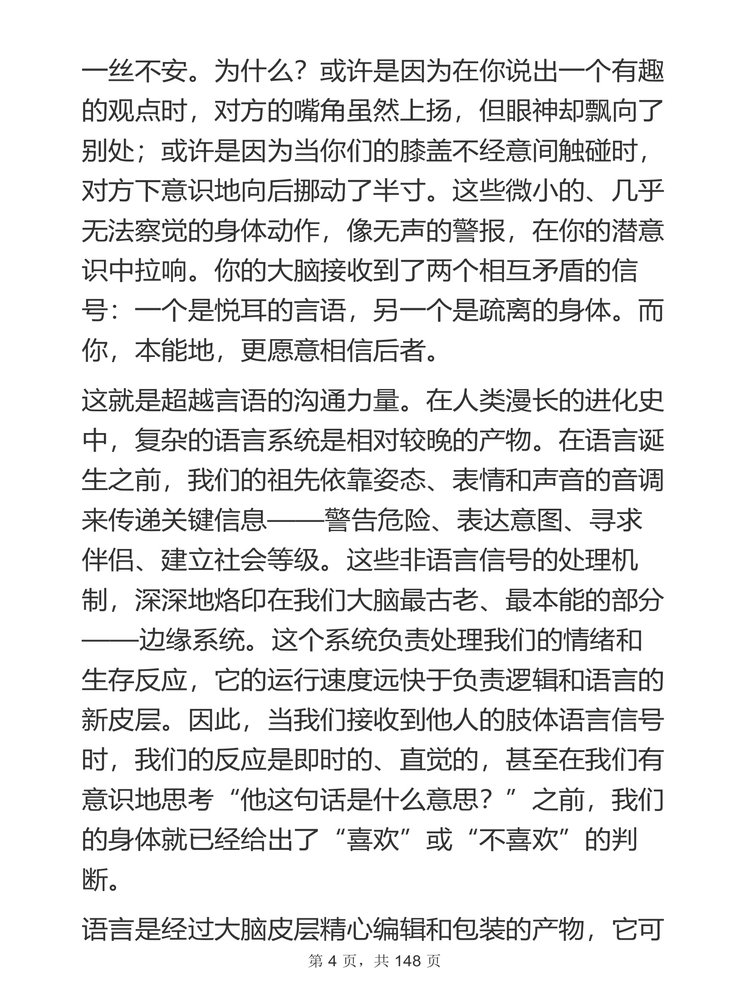 一丝不安。为什么？或许是因为在你说出一个有趣的观点时，对方的嘴角虽然上扬，但眼神却飘向了别处；或许是因为当你们的膝盖不经意间触碰时，对方下意识地向后挪动了半寸。这些微小的、几乎无法察觉的身体动作，像无声的警报，在你的潜意识中拉响。你的大脑接收到了两个相互矛盾的信号：一个是悦耳的言语，另一个是疏离的身体。而你，本能地，更愿意相信后者。

这就是超越言语的沟通力量。在人类漫长的进化史中，复杂的语言系统是相对较晚的产物。在语言诞生之前，我们的祖先依靠姿态、表情和声音的音调来传递关键信息——警告危险、表达意图、寻求伴侣、建立社会等级。这些非语言信号的处理机制，深深地烙印在我们大脑最古老、最本能的部分——边缘系统。这个系统负责处理我们的情绪和生存反应，它的运行速度远快于负责逻辑和语言的新皮层。因此，当我们接收到他人的肢体语言信号时，我们的反应是即时的、直觉的，甚至在我们有意识地思考“他这句话是什么意思？”之前，我们的身体就已经给出了“喜欢”或“不喜欢”的判断。

语言是经过大脑皮层精心编辑和包装的产物，它可

第 4 页，共 148 页